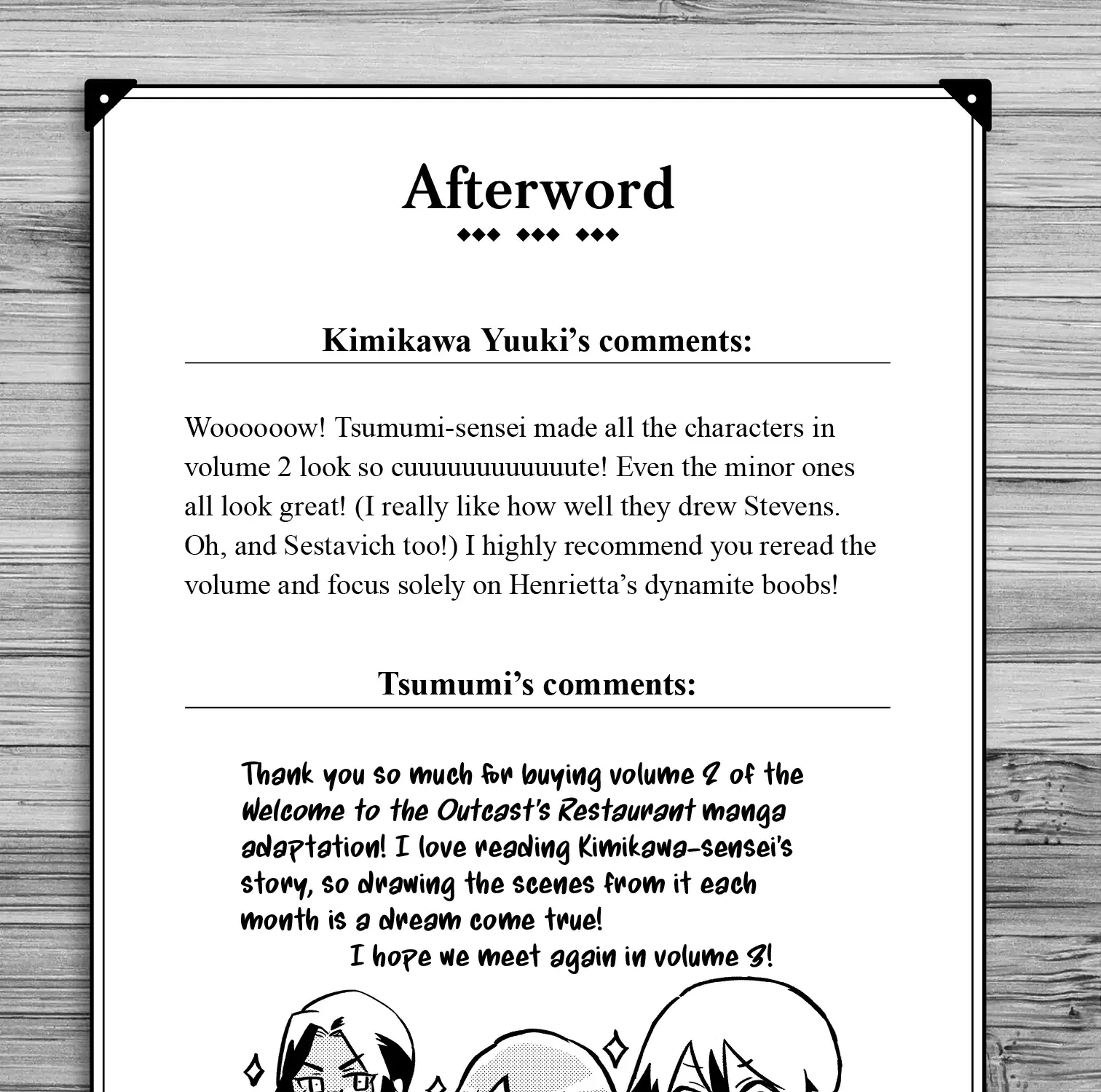 Afterword

Kimikawa Yuuki's comments:

Woooooow! Tsumumi-sensei made all the characters in volume 2 look so cuuuuuuuuuuute! Even the minor ones all look great! (I really like how well they drew Stevens. Oh, and Sestavich too!) I highly recommend you reread the volume and focus solely on Henrietta's dynamite boobs!

Tsumumi's comments:

Thank you so much for buying volume 2 of the Welcome to the Outcast's Restaurant manga adaptation! I love reading Kimikawa-sensei's story, so drawing the scenes from it each month is a dream come true!

I hope we meet again in volume 3!